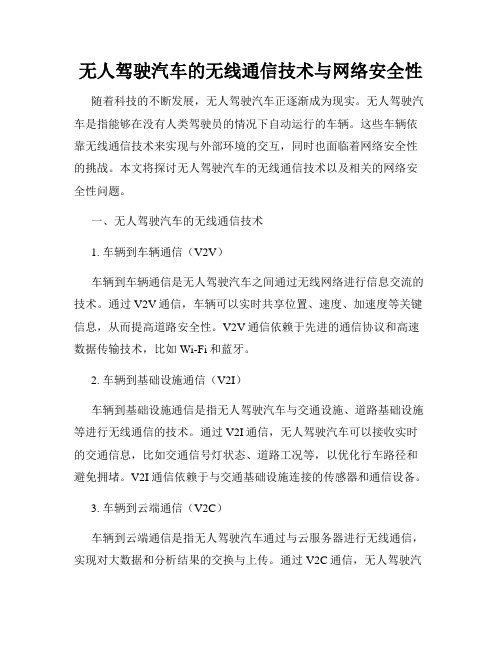 无人驾驶汽车的无线通信技术与网络安全性

随着科技的不断发展，无人驾驶汽车正逐渐成为现实。无人驾驶汽车是指能够在没有人类驾驶员的情况下自动运行的车辆。这些车辆依靠无线通信技术来实现与外部环境的交互，同时也面临着网络安全性的挑战。本文将探讨无人驾驶汽车的无线通信技术以及相关的网络安全性问题。

一、无人驾驶汽车的无线通信技术

1. 车辆到车辆通信（V2V）

车辆到车辆通信是无人驾驶汽车之间通过无线网络进行信息交流的技术。通过 V2V 通信，车辆可以实时共享位置、速度、加速度等关键信息，从而提高道路安全性。V2V 通信依赖于先进的通信协议和高速数据传输技术，比如 Wi-Fi 和蓝牙。

2. 车辆到基础设施通信（V2I）

车辆到基础设施通信是指无人驾驶汽车与交通设施、道路基础设施等进行无线通信的技术。通过 V2I 通信，无人驾驶汽车可以接收实时的交通信息，比如交通信号灯状态、道路工况等，以优化行车路径和避免拥堵。V2I 通信依赖于与交通基础设施连接的传感器和通信设备。

3. 车辆到云端通信（V2C）

车辆到云端通信是指无人驾驶汽车通过与云服务器进行无线通信，实现对大数据和分析结果的交换与上传。通过 V2C 通信，无人驾驶汽